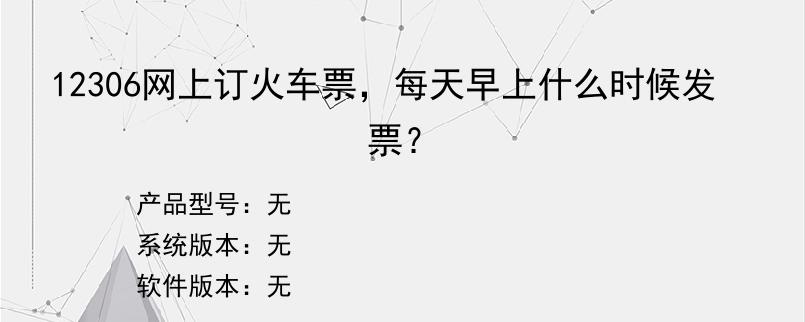 12306网上订火车票，每天早上什么时候发票?

产品型号：无
系统版本：无
软件版本：无